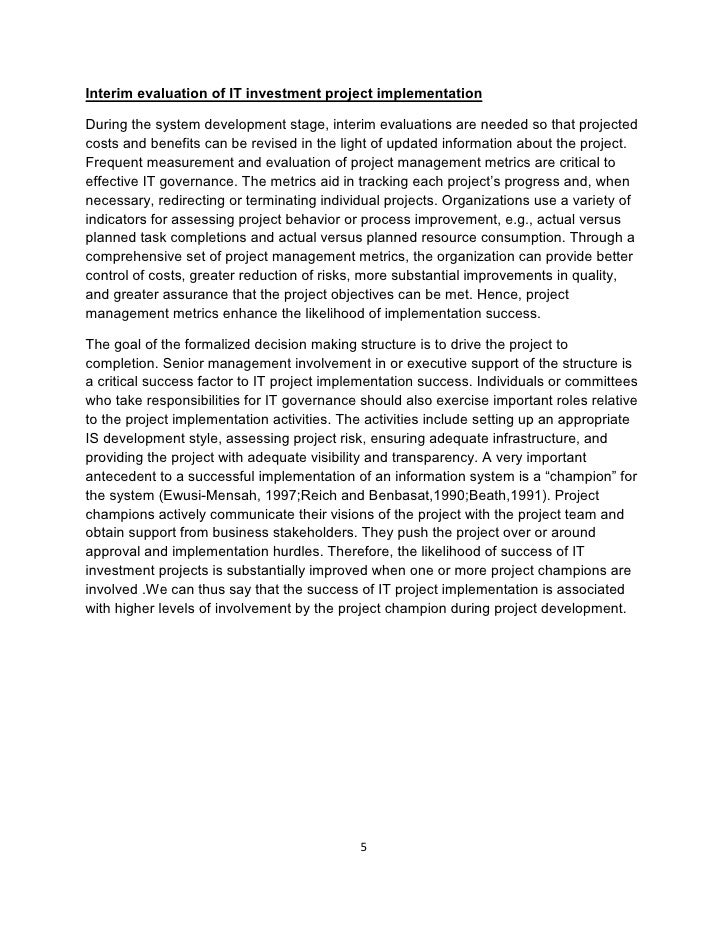 Interim evaluation of IT investment project implementation

During the system development stage, interim evaluations are needed so that projected costs and benefits can be revised in the light of updated information about the project. Frequent measurement and evaluation of project management metrics are critical to effective IT governance. The metrics aid in tracking each project's progress and, when necessary, redirecting or terminating individual projects. Organizations use a variety of indicators for assessing project behavior or process improvement, e.g., actual versus planned task completions and actual versus planned resource consumption. Through a comprehensive set of project management metrics, the organization can provide better control of costs, greater reduction of risks, more substantial improvements in quality, and greater assurance that the project objectives can be met. Hence, project management metrics enhance the likelihood of implementation success.

The goal of the formalized decision making structure is to drive the project to completion. Senior management involvement in or executive support of the structure is a critical success factor to IT project implementation success. Individuals or committees who take responsibilities for IT governance should also exercise important roles relative to the project implementation activities. The activities include setting up an appropriate IS development style, assessing project risk, ensuring adequate infrastructure, and providing the project with adequate visibility and transparency. A very important antecedent to a successful implementation of an information system is a "champion" for the system (Ewusi-Mensah, 1997;Reich and Benbasat,1990;Beath,1991). Project champions actively communicate their visions of the project with the project team and obtain support from business stakeholders. They push the project over or around approval and implementation hurdles. Therefore, the likelihood of success of IT investment projects is substantially improved when one or more project champions are involved .We can thus say that the success of IT project implementation is associated with higher levels of involvement by the project champion during project development.

5